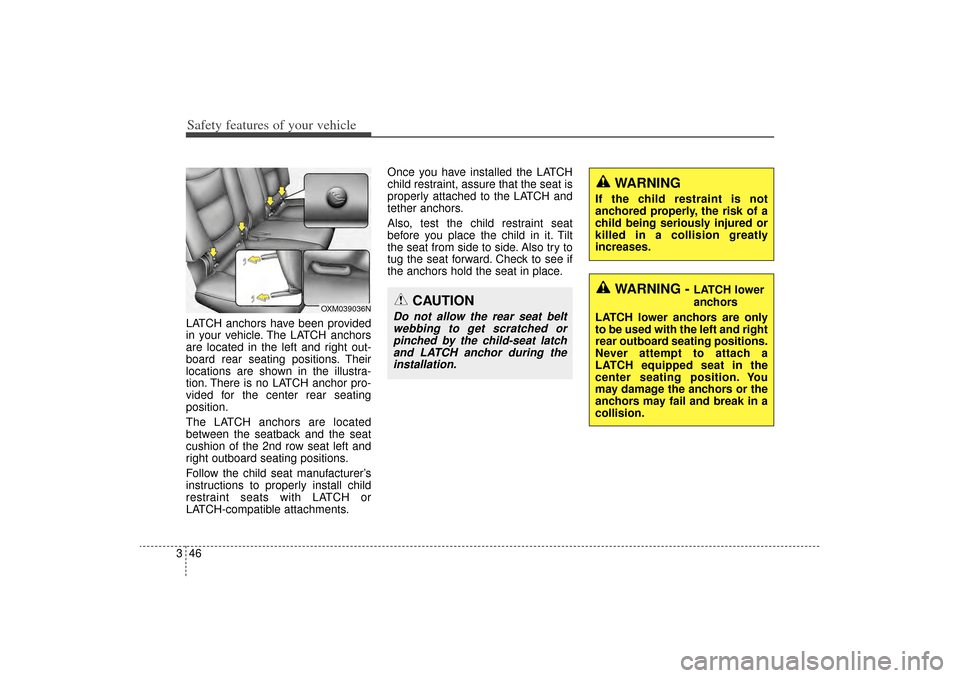 Safety features of your vehicle

OXM039036N

LATCH anchors have been provided in your vehicle. The LATCH anchors are located in the left and right outboard rear seating positions. Their locations are shown in the illustration. There is no LATCH anchor provided for the center rear seating position.

The LATCH anchors are located between the seatback and the seat cushion of the 2nd row seat left and right outboard seating positions.

Follow the child seat manufacturer's instructions to properly install child restraint seats with LATCH or LATCH-compatible attachments.

Once you have installed the LATCH child restraint, assure that the seat is properly attached to the LATCH and tether anchors.

Also, test the child restraint seat before you place the child in it. Tilt the seat from side to side. Also try to tug the seat forward. Check to see if the anchors hold the seat in place.

CAUTION

Do not allow the rear seat belt webbing to get scratched or pinched by the child-seat latch and LATCH anchor during the installation.

WARNING

If the child restraint is not anchored properly, the risk of a child being seriously injured or killed in a collision greatly increases.

WARNING - LATCH lower anchors

LATCH lower anchors are only to be used with the left and right rear outboard seating positions. Never attempt to attach a LATCH equipped seat in the center seating position. You may damage the anchors or the anchors may fail and break in a collision.

3 46

carmanualsonline.info